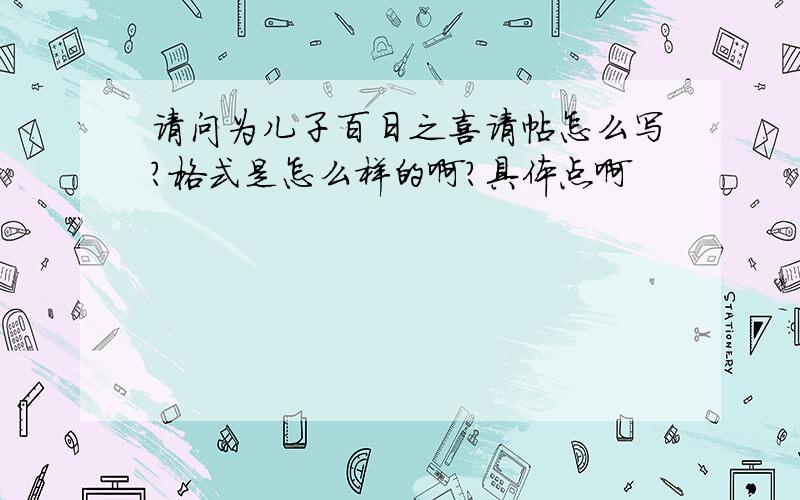 请问为儿子百日之喜请帖怎么写?格式是怎么样的啊?具体点啊

STATIONERY